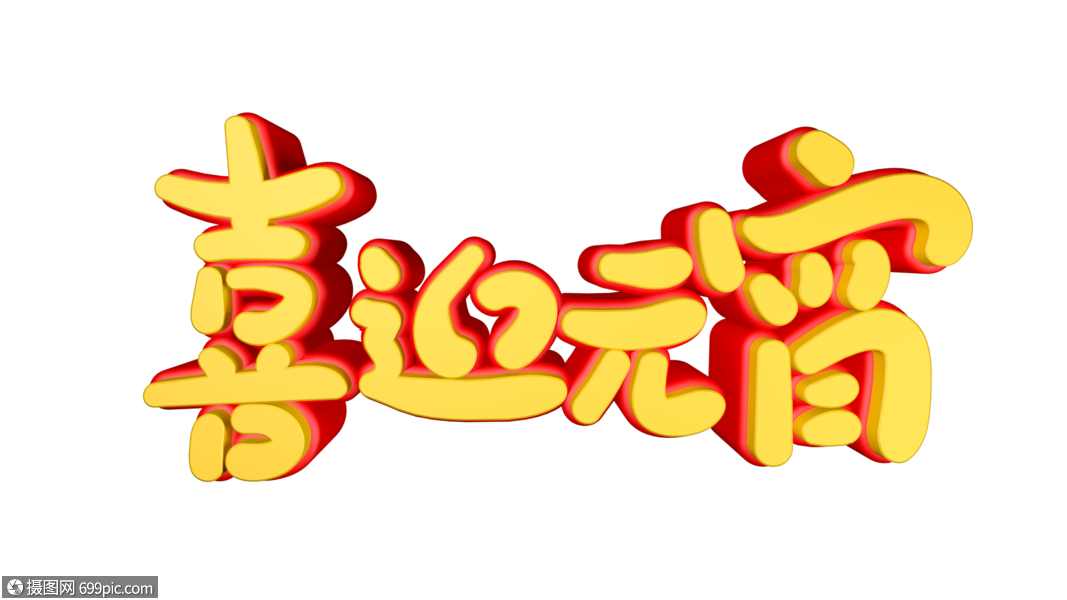 喜迎元宵

摄图网 699pic.com